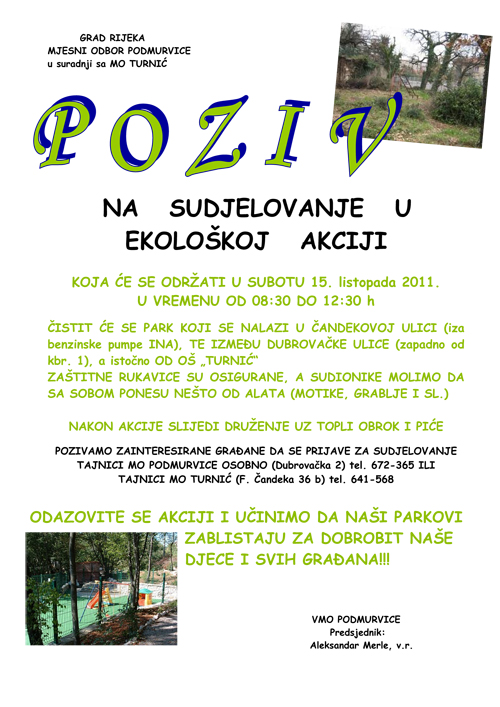 GRAD RIJEKA
MJESNI ODBOR PODMURVICE
u suradnji sa MO TURNIĆ

POZIV

NA SUDJELOVANJE U EKOLOŠKOJ AKCIJI

KOJA ĆE SE ODRŽATI U SUBOTU 15. listopada 2011.
U VREMENU OD 08:30 DO 12:30 h

ČISTIT ĆE SE PARK KOJI SE NALAZI U ČANDEKOVOJ ULICI (iza benzinske pumpe INA), TE IZMEĐU DUBROVAČKE ULICE (zapadno od kbr. 1), a istočno OD OŠ „TURNIĆ“
ZAŠTITNE RUKAVICE SU OSIGURANE, A SUDIONIKE MOLIMO DA SA SOBOM PONESU NEŠTO OD ALATA (MOTIKE, GRABLJE I SL.)

NAKON AKCIJE SLIJEDI DRUŽENJE UZ TOPLI OBROK I PIĆE

POZIVAMO ZAINTERESIRANE GRAĐANE DA SE PRIJAVE ZA SUDJELOVANJE TAJNICI MO PODMURVICE OSOBNO (Dubrovačka 2) tel. 672-365 ILI TAJNICI MO TURNIĆ (F. Čandeka 36 b) tel. 641-568

ODAZOVITE SE AKCIJI I UČINIMO DA NAŠI PARKOVI ZABLISTAJU ZA DOBROBIT NAŠE DJECE I SVIH GRAĐANA!!!

VMO PODMURVICE
Predsjednik:
Aleksandar Merle, v.r.